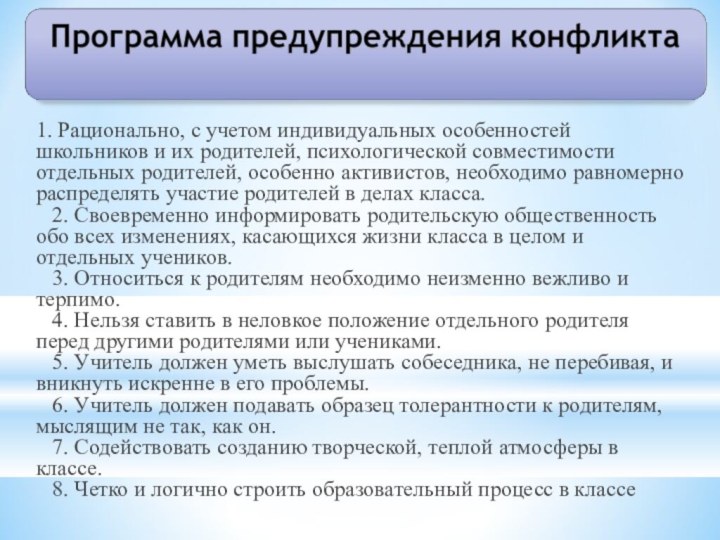 Программа предупреждения конфликта

1. Рационально, с учетом индивидуальных особенностей школьников и их родителей, психологической совместимости отдельных родителей, особенно активистов, необходимо равномерно распределять участие родителей в делах класса.

2. Своевременно информировать родительскую общественность обо всех изменениях, касающихся жизни класса в целом и отдельных учеников.

3. Относиться к родителям необходимо неизменно вежливо и терпимо.

4. Нельзя ставить в неловкое положение отдельного родителя перед другими родителями или учениками.

5. Учитель должен уметь выслушать собеседника, не перебивая, и вникнуть искренне в его проблемы.

6. Учитель должен подавать образец толерантности к родителям, мыслящим не так, как он.

7. Содействовать созданию творческой, теплой атмосферы в классе.

8. Четко и логично строить образовательный процесс в классе